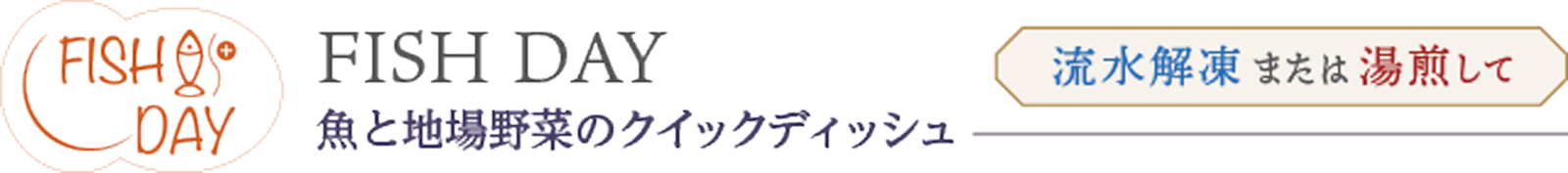 FISH DAY

FISH DAY
魚と地場野菜のクイックディッシュ

流水解凍 または 湯煎して